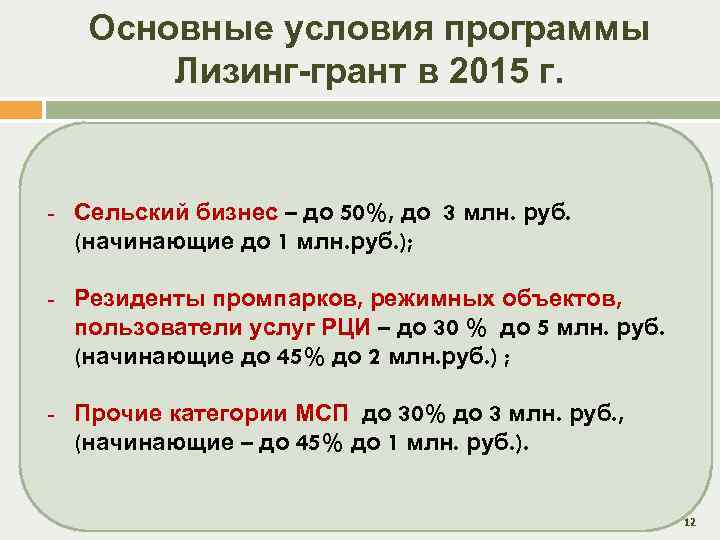 Основные условия программы Лизинг-грант в 2015 г.

- Сельский бизнес – до 50%, до 3 млн. руб. (начинающие до 1 млн.руб.);

- Резиденты промпарков, режимных объектов, пользователи услуг РЦИ – до 30 % до 5 млн. руб. (начинающие до 45% до 2 млн.руб.) ;

- Прочие категории МСП до 30% до 3 млн. руб., (начинающие – до 45% до 1 млн. руб.).

12